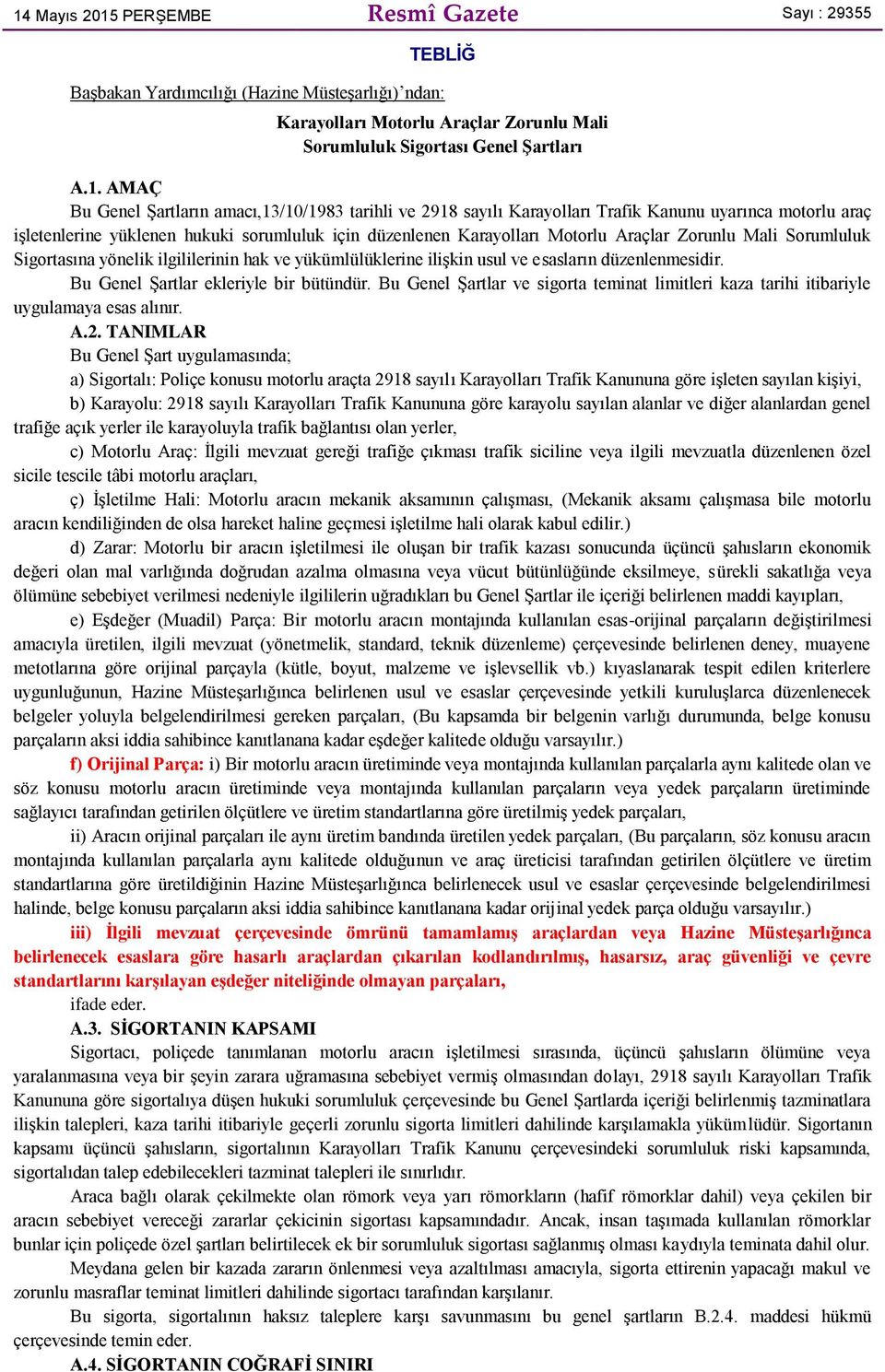 14 Mayıs 2015 PERŞEMBE

Resmî Gazete

Sayı : 29355

TEBLİĞ

Başbakan Yardımcılığı (Hazine Müsteşarlığı)'ndan:

Karayolları Motorlu Araçlar Zorunlu Mali Sorumluluk Sigortası Genel Şartları

A.1. AMAÇ

Bu Genel Şartların amacı,13/10/1983 tarihli ve 2918 sayılı Karayolları Trafik Kanunu uyarınca motorlu araç işletenlerine yüklenen hukuki sorumluluk için düzenlenen Karayolları Motorlu Araçlar Zorunlu Mali Sorumluluk Sigortasına yönelik ilgililerinin hak ve yükümlülüklerine ilişkin usul ve esasların düzenlenmesidir.

Bu Genel Şartlar ekleriyle bir bütündür. Bu Genel Şartlar ve sigorta teminat limitleri kaza tarihi itibariyle uygulamaya esas alınır.

A.2. TANIMLAR

Bu Genel Şart uygulamasında;

a) Sigortalı: Poliçe konusu motorlu araçta 2918 sayılı Karayolları Trafik Kanununa göre işleten sayılan kişiyi,

b) Karayolu: 2918 sayılı Karayolları Trafik Kanununa göre karayolu sayılan alanlar ve diğer alanlardan genel trafiğe açık yerler ile karayoluyla trafik bağlantısı olan yerler,

c) Motorlu Araç: İlgili mevzuat gereği trafiğe çıkması trafik siciline veya ilgili mevzuatla düzenlenen özel sicile tescile tâbi motorlu araçları,

ç) İşletilme Hali: Motorlu aracın mekanik aksamının çalışması, (Mekanik aksamı çalışmasa bile motorlu aracın kendiliğinden de olsa hareket haline geçmesi işletilme hali olarak kabul edilir.)

d) Zarar: Motorlu bir aracın işletilmesi ile oluşan bir trafik kazası sonucunda üçüncü şahısların ekonomik değeri olan mal varlığında doğrudan azalma olmasına veya vücut bütünlüğünde eksilmeye, sürekli sakatlığa veya ölümüne sebebiyet verilmesi nedeniyle ilgililerin uğradıkları bu Genel Şartlar ile içeriği belirlenen maddi kayıpları,

e) Eşdeğer (Muadil) Parça: Bir motorlu aracın montajında kullanılan esas-orijinal parçaların değiştirilmesi amacıyla üretilen, ilgili mevzuat (yönetmelik, standard, teknik düzenleme) çerçevesinde belirlenen deney, muayene metotlarına göre orijinal parçayla (kütle, boyut, malzeme ve işlevsellik vb.) kıyaslanarak tespit edilen kriterlere uygunluğunun, Hazine Müsteşarlığınca belirlenen usul ve esaslar çerçevesinde yetkili kuruluşlarca düzenlenecek belgeler yoluyla belgelendirilmesi gereken parçaları, (Bu kapsamda bir belgenin varlığı durumunda, belge konusu parçaların aksi iddia sahibince kanıtlanana kadar eşdeğer kalitede olduğu varsayılır.)

f) Orijinal Parça: i) Bir motorlu aracın üretiminde veya montajında kullanılan parçalarla aynı kalitede olan ve söz konusu motorlu aracın üretiminde veya montajında kullanılan parçaların veya yedek parçaların üretiminde sağlayıcı tarafından getirilen ölçütlere ve üretim standartlarına göre üretilmiş yedek parçaları,

ii) Aracın orijinal parçaları ile aynı üretim bandında üretilen yedek parçaları, (Bu parçaların, söz konusu aracın montajında kullanılan parçalarla aynı kalitede olduğunun ve araç üreticisi tarafından getirilen ölçütlere ve üretim standartlarına göre üretildiğinin Hazine Müsteşarlığınca belirlenecek usul ve esaslar çerçevesinde belgelendirilmesi halinde, belge konusu parçaların aksi iddia sahibince kanıtlanana kadar orijinal yedek parça olduğu varsayılır.)

iii) İlgili mevzuat çerçevesinde ömrünü tamamlamış araçlardan veya Hazine Müsteşarlığınca belirlenecek esaslara göre hasarlı araçlardan çıkarılan kodlandırılmış, hasarsız, araç güvenliği ve çevre standartlarını karşılayan eşdeğer niteliğinde olmayan parçaları,

ifade eder.

A.3. SİGORTANIN KAPSAMI

Sigortacı, poliçede tanımlanan motorlu aracın işletilmesi sırasında, üçüncü şahısların ölümüne veya yaralanmasına veya bir şeyin zarara uğramasına sebebiyet vermiş olmasından dolayı, 2918 sayılı Karayolları Trafik Kanununa göre sigortalıya düşen hukuki sorumluluk çerçevesinde bu Genel Şartlarda içeriği belirlenmiş tazminatlara ilişkin talepleri, kaza tarihi itibariyle geçerli zorunlu sigorta limitleri dahilinde karşılamakla yükümlüdür. Sigortanın kapsamı üçüncü şahısların, sigortalının Karayolları Trafik Kanunu çerçevesindeki sorumluluk riski kapsamında, sigortalıdan talep edebilecekleri tazminat talepleri ile sınırlıdır.

Araca bağlı olarak çekilmekte olan römork veya yarı römorkların (hafif römorklar dahil) veya çekilen bir aracın sebebiyet vereceği zararlar çekicinin sigortası kapsamındadır. Ancak, insan taşımada kullanılan römorklar bunlar için poliçede özel şartları belirtilecek ek bir sorumluluk sigortası sağlanmış olması kaydıyla teminata dahil olur.

Meydana gelen bir kazada zararın önlenmesi veya azaltılması amacıyla, sigorta ettirenin yapacağı makul ve zorunlu masraflar teminat limitleri dahilinde sigortacı tarafından karşılanır.

Bu sigorta, sigortalının haksız taleplere karşı savunmasını bu genel şartların B.2.4. maddesi hükmü çerçevesinde temin eder.

A.4. SİGORTANIN COĞRAFİ SINIRI